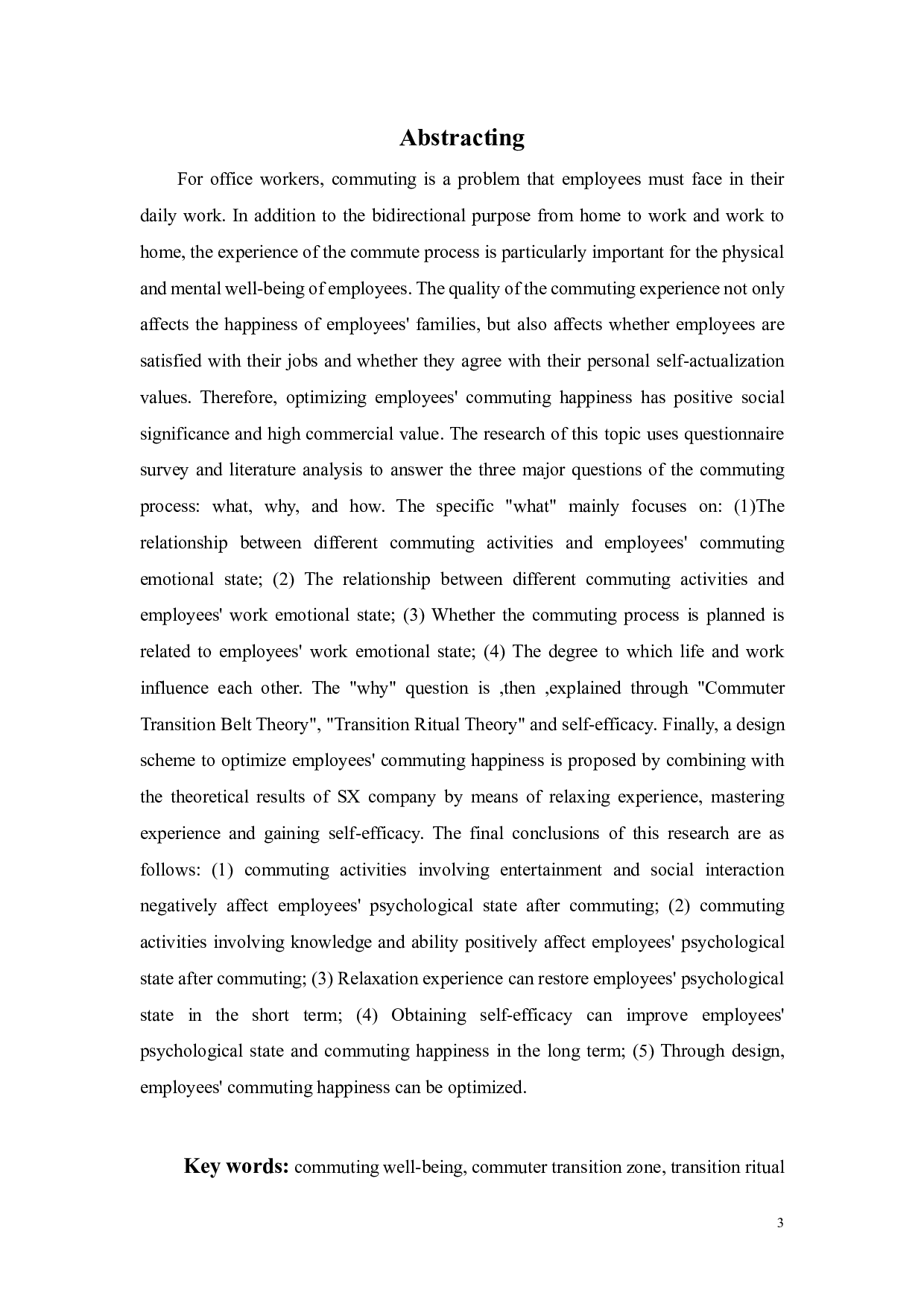 Abstracting

For office workers, commuting is a problem that employees must face in their daily work. In addition to the bidirectional purpose from home to work and work to home, the experience of the commute process is particularly important for the physical and mental well-being of employees. The quality of the commuting experience not only affects the happiness of employees' families, but also affects whether employees are satisfied with their jobs and whether they agree with their personal self-actualization values. Therefore, optimizing employees' commuting happiness has positive social significance and high commercial value. The research of this topic uses questionnaire survey and literature analysis to answer the three major questions of the commuting process: what, why, and how. The specific "what" mainly focuses on: (1)The relationship between different commuting activities and employees' commuting emotional state; (2) The relationship between different commuting activities and employees' work emotional state; (3) Whether the commuting process is planned is related to employees' work emotional state; (4) The degree to which life and work influence each other. The "why" question is ,then ,explained through "Commuter Transition Belt Theory", "Transition Ritual Theory" and self-efficacy. Finally, a design scheme to optimize employees' commuting happiness is proposed by combining with the theoretical results of SX company by means of relaxing experience, mastering experience and gaining self-efficacy. The final conclusions of this research are as follows: (1) commuting activities involving entertainment and social interaction negatively affect employees' psychological state after commuting; (2) commuting activities involving knowledge and ability positively affect employees' psychological state after commuting; (3) Relaxation experience can restore employees' psychological state in the short term; (4) Obtaining self-efficacy can improve employees' psychological state and commuting happiness in the long term; (5) Through design, employees' commuting happiness can be optimized.

Key words: commuting well-being, commuter transition zone, transition ritual

3